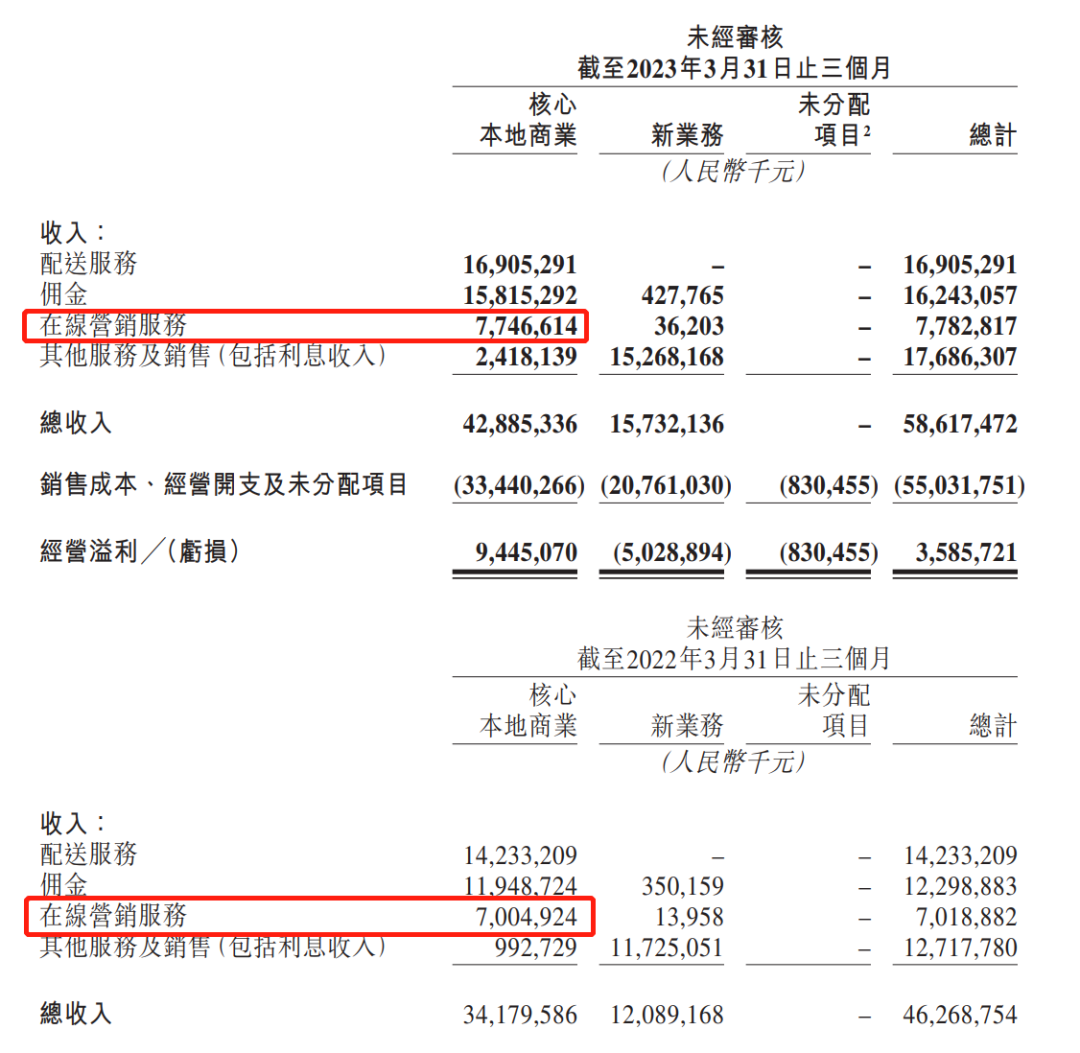 未經審核
截至2023年3月31日止三個月

| | 核心本地商業 | 新業務 | 未分配項目$^2$ | 總計 |
|---|---|---|---|---|
| | | (人民幣千元) | | |
| 收入： | | | | |
| 配送服務 | 16,905,291 | – | – | 16,905,291 |
| 佣金 | 15,815,292 | 427,765 | – | 16,243,057 |
| 在線營銷服務 | 7,746,614 | 36,203 | – | 7,782,817 |
| 其他服務及銷售(包括利息收入) | 2,418,139 | 15,268,168 | – | 17,686,307 |
| 總收入 | 42,885,336 | 15,732,136 | – | 58,617,472 |
| 銷售成本、經營開支及未分配項目 | (33,440,266) | (20,761,030) | (830,455) | (55,031,751) |
| 經營溢利／(虧損) | 9,445,070 | (5,028,894) | (830,455) | 3,585,721 |

未經審核
截至2022年3月31日止三個月

| | 核心本地商業 | 新業務 | 未分配項目 | 總計 |
|---|---|---|---|---|
| | | (人民幣千元) | | |
| 收入： | | | | |
| 配送服務 | 14,233,209 | – | – | 14,233,209 |
| 佣金 | 11,948,724 | 350,159 | – | 12,298,883 |
| 在線營銷服務 | 7,004,924 | 13,958 | – | 7,018,882 |
| 其他服務及銷售(包括利息收入) | 992,729 | 11,725,051 | – | 12,717,780 |
| 總收入 | 34,179,586 | 12,089,168 | – | 46,268,754 |